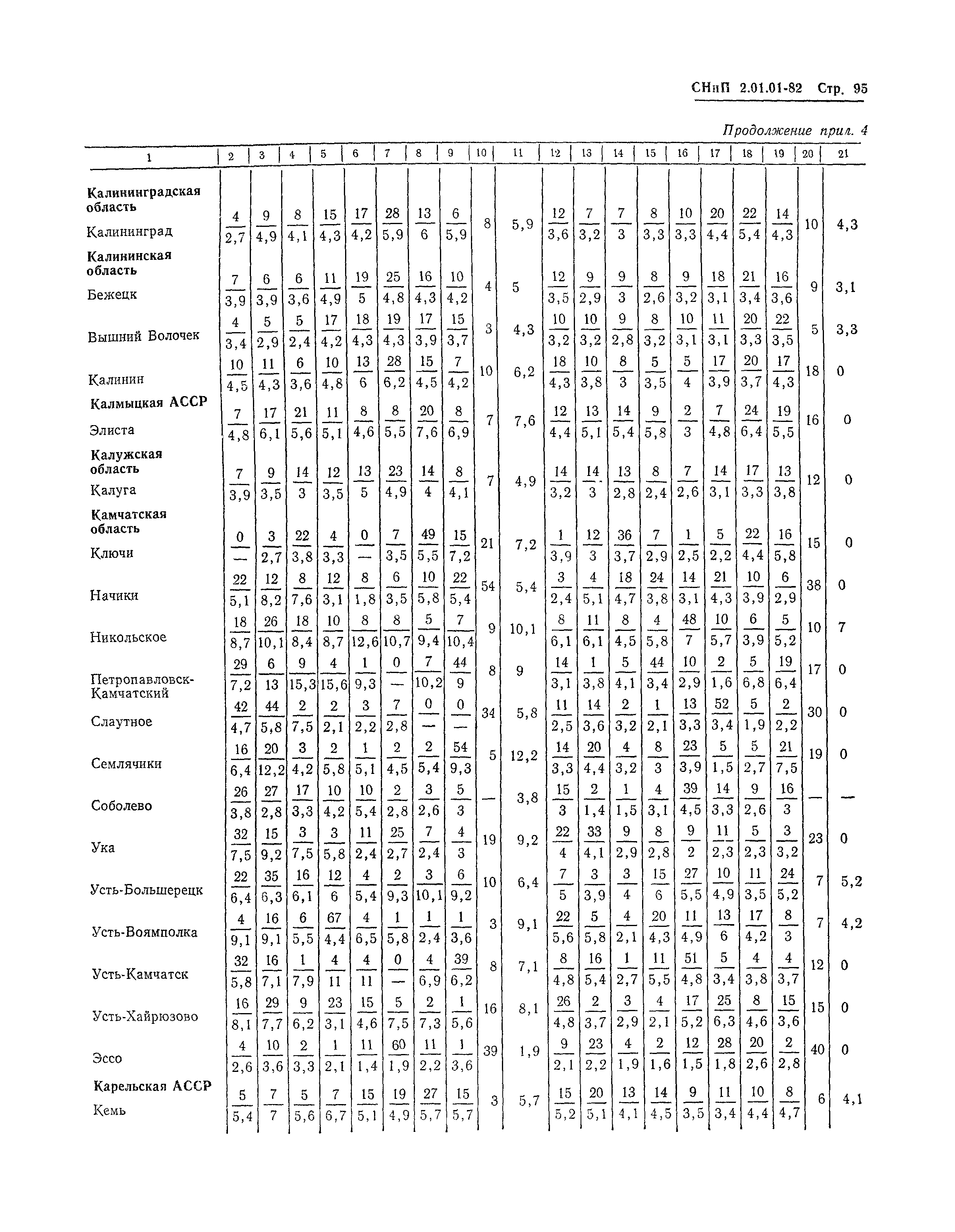 СНиП 2.01.01-82 Стр. 95

Продолжение прил. 4

| 1 | 2 | 3 | 4 | 5 | 6 | 7 | 8 | 9 | 10 | 11 | 12 | 13 | 14 | 15 | 16 | 17 | 18 | 19 | 20 | 21 |
|---|---|---|---|---|---|---|---|---|---|---|---|---|---|---|---|---|---|---|---|---|
| **Калининградская область** | | | | | | | | | | | | | | | | | | | | |
| Калининград | $\frac{4}{2,7}$ | $\frac{9}{4,9}$ | $\frac{8}{4,1}$ | $\frac{15}{4,3}$ | $\frac{17}{4,2}$ | $\frac{28}{5,9}$ | $\frac{13}{6}$ | $\frac{6}{5,9}$ | 8 | 5,9 | $\frac{12}{3,6}$ | $\frac{7}{3,2}$ | $\frac{7}{3}$ | $\frac{8}{3,3}$ | $\frac{10}{3,3}$ | $\frac{20}{4,4}$ | $\frac{22}{5,4}$ | $\frac{14}{4,3}$ | 10 | 4,3 |
| **Калининская область** | | | | | | | | | | | | | | | | | | | | |
| Бежецк | $\frac{7}{3,9}$ | $\frac{6}{3,9}$ | $\frac{6}{3,6}$ | $\frac{11}{4,9}$ | $\frac{19}{5}$ | $\frac{25}{4,8}$ | $\frac{16}{4,3}$ | $\frac{10}{4,2}$ | 4 | 5 | $\frac{12}{3,5}$ | $\frac{9}{2,9}$ | $\frac{9}{3}$ | $\frac{8}{2,6}$ | $\frac{9}{3,2}$ | $\frac{18}{3,1}$ | $\frac{21}{3,4}$ | $\frac{16}{3,6}$ | 9 | 3,1 |
| Вышний Волочек | $\frac{4}{3,4}$ | $\frac{5}{2,9}$ | $\frac{5}{2,4}$ | $\frac{17}{4,2}$ | $\frac{18}{4,3}$ | $\frac{19}{4,3}$ | $\frac{17}{3,9}$ | $\frac{15}{3,7}$ | 3 | 4,3 | $\frac{10}{3,2}$ | $\frac{10}{3,2}$ | $\frac{9}{2,8}$ | $\frac{8}{3,2}$ | $\frac{10}{3,1}$ | $\frac{11}{3,1}$ | $\frac{20}{3,3}$ | $\frac{22}{3,5}$ | 5 | 3,3 |
| Калинин | $\frac{10}{4,5}$ | $\frac{11}{4,3}$ | $\frac{6}{3,6}$ | $\frac{10}{4,8}$ | $\frac{13}{6}$ | $\frac{28}{6,2}$ | $\frac{15}{4,5}$ | $\frac{7}{4,2}$ | 10 | 6,2 | $\frac{18}{4,3}$ | $\frac{10}{3,8}$ | $\frac{8}{3}$ | $\frac{5}{3,5}$ | $\frac{5}{4}$ | $\frac{17}{3,9}$ | $\frac{20}{3,7}$ | $\frac{17}{4,3}$ | 18 | 0 |
| **Калмыцкая АССР** | | | | | | | | | | | | | | | | | | | | |
| Элиста | $\frac{7}{4,8}$ | $\frac{17}{6,1}$ | $\frac{21}{5,6}$ | $\frac{11}{5,1}$ | $\frac{8}{4,6}$ | $\frac{8}{5,5}$ | $\frac{20}{7,6}$ | $\frac{8}{6,9}$ | 7 | 7,6 | $\frac{12}{4,4}$ | $\frac{13}{5,1}$ | $\frac{14}{5,4}$ | $\frac{9}{5,8}$ | $\frac{2}{3}$ | $\frac{7}{4,8}$ | $\frac{24}{6,4}$ | $\frac{19}{5,5}$ | 16 | 0 |
| **Калужская область** | | | | | | | | | | | | | | | | | | | | |
| Калуга | $\frac{7}{3,9}$ | $\frac{9}{3,5}$ | $\frac{14}{3}$ | $\frac{12}{3,5}$ | $\frac{13}{5}$ | $\frac{23}{4,9}$ | $\frac{14}{4}$ | $\frac{8}{4,1}$ | 7 | 4,9 | $\frac{14}{3,2}$ | $\frac{14}{3}$ | $\frac{13}{2,8}$ | $\frac{8}{2,4}$ | $\frac{7}{2,6}$ | $\frac{14}{3,1}$ | $\frac{17}{3,3}$ | $\frac{13}{3,8}$ | 12 | 0 |
| **Камчатская область** | | | | | | | | | | | | | | | | | | | | |
| Ключи | $\frac{0}{—}$ | $\frac{3}{2,7}$ | $\frac{22}{3,8}$ | $\frac{4}{3,3}$ | $\frac{0}{—}$ | $\frac{7}{3,5}$ | $\frac{49}{5,5}$ | $\frac{15}{7,2}$ | 21 | 7,2 | $\frac{1}{3,9}$ | $\frac{12}{3}$ | $\frac{36}{3,7}$ | $\frac{7}{2,9}$ | $\frac{1}{2,5}$ | $\frac{5}{2,2}$ | $\frac{22}{4,4}$ | $\frac{16}{5,8}$ | 15 | 0 |
| Начики | $\frac{22}{5,1}$ | $\frac{12}{8,2}$ | $\frac{8}{7,6}$ | $\frac{12}{3,1}$ | $\frac{8}{1,8}$ | $\frac{6}{3,5}$ | $\frac{10}{5,8}$ | $\frac{22}{5,4}$ | 54 | 5,4 | $\frac{3}{2,4}$ | $\frac{4}{5,1}$ | $\frac{18}{4,7}$ | $\frac{24}{3,8}$ | $\frac{14}{3,1}$ | $\frac{21}{4,3}$ | $\frac{10}{3,9}$ | $\frac{6}{2,9}$ | 38 | 0 |
| Никольское | $\frac{18}{8,7}$ | $\frac{26}{10,1}$ | $\frac{18}{8,4}$ | $\frac{10}{8,7}$ | $\frac{8}{12,6}$ | $\frac{8}{10,7}$ | $\frac{5}{9,4}$ | $\frac{7}{10,4}$ | 9 | 10,1 | $\frac{8}{6,1}$ | $\frac{11}{6,1}$ | $\frac{8}{4,5}$ | $\frac{4}{5,8}$ | $\frac{48}{7}$ | $\frac{10}{5,7}$ | $\frac{6}{3,9}$ | $\frac{5}{5,2}$ | 10 | 7 |
| Петропавловск-Камчатский | $\frac{29}{7,2}$ | $\frac{6}{13}$ | $\frac{9}{15,3}$ | $\frac{4}{15,6}$ | $\frac{1}{9,3}$ | $\frac{0}{—}$ | $\frac{7}{10,2}$ | $\frac{44}{9}$ | 8 | 9 | $\frac{14}{3,1}$ | $\frac{1}{3,8}$ | $\frac{5}{4,1}$ | $\frac{44}{3,4}$ | $\frac{10}{2,9}$ | $\frac{2}{1,6}$ | $\frac{5}{6,8}$ | $\frac{19}{6,4}$ | 17 | 0 |
| Слаутное | $\frac{42}{4,7}$ | $\frac{44}{5,8}$ | $\frac{2}{7,5}$ | $\frac{2}{2,1}$ | $\frac{3}{2,2}$ | $\frac{7}{2,8}$ | $\frac{0}{—}$ | $\frac{0}{—}$ | 34 | 5,8 | $\frac{11}{2,5}$ | $\frac{14}{3,6}$ | $\frac{2}{3,2}$ | $\frac{1}{2,1}$ | $\frac{13}{3,3}$ | $\frac{52}{3,4}$ | $\frac{5}{1,9}$ | $\frac{2}{2,2}$ | 30 | 0 |
| Семлячики | $\frac{16}{6,4}$ | $\frac{20}{12,2}$ | $\frac{3}{4,2}$ | $\frac{2}{5,8}$ | $\frac{1}{5,1}$ | $\frac{2}{4,5}$ | $\frac{2}{5,4}$ | $\frac{54}{9,3}$ | 5 | 12,2 | $\frac{14}{3,3}$ | $\frac{20}{4,4}$ | $\frac{4}{3,2}$ | $\frac{8}{3}$ | $\frac{23}{3,9}$ | $\frac{5}{1,5}$ | $\frac{5}{2,7}$ | $\frac{21}{7,5}$ | 19 | 0 |
| Соболево | $\frac{26}{3,8}$ | $\frac{27}{2,8}$ | $\frac{17}{3,3}$ | $\frac{10}{4,2}$ | $\frac{10}{5,4}$ | $\frac{2}{2,8}$ | $\frac{3}{2,6}$ | $\frac{5}{3}$ | — | 3,8 | $\frac{15}{3}$ | $\frac{2}{1,4}$ | $\frac{1}{1,5}$ | $\frac{4}{3,1}$ | $\frac{39}{4,5}$ | $\frac{14}{3,3}$ | $\frac{9}{2,6}$ | $\frac{16}{3}$ | — | — |
| Ука | $\frac{32}{7,5}$ | $\frac{15}{9,2}$ | $\frac{3}{7,5}$ | $\frac{3}{5,8}$ | $\frac{11}{2,4}$ | $\frac{25}{2,7}$ | $\frac{7}{2,4}$ | $\frac{4}{3}$ | 19 | 9,2 | $\frac{22}{4}$ | $\frac{33}{4,1}$ | $\frac{9}{2,9}$ | $\frac{8}{2,8}$ | $\frac{9}{2}$ | $\frac{11}{2,3}$ | $\frac{5}{2,3}$ | $\frac{3}{3,2}$ | 23 | 0 |
| Усть-Большерецк | $\frac{22}{6,4}$ | $\frac{35}{6,3}$ | $\frac{16}{6,1}$ | $\frac{12}{6}$ | $\frac{4}{5,4}$ | $\frac{2}{9,3}$ | $\frac{3}{10,1}$ | $\frac{6}{9,2}$ | 10 | 6,4 | $\frac{7}{5}$ | $\frac{3}{3,9}$ | $\frac{3}{4}$ | $\frac{15}{6}$ | $\frac{27}{5,5}$ | $\frac{10}{4,9}$ | $\frac{11}{3,5}$ | $\frac{24}{5,2}$ | 7 | 5,2 |
| Усть-Воямполка | $\frac{4}{9,1}$ | $\frac{16}{9,1}$ | $\frac{6}{5,5}$ | $\frac{67}{4,4}$ | $\frac{4}{6,5}$ | $\frac{1}{5,8}$ | $\frac{1}{2,4}$ | $\frac{1}{3,6}$ | 3 | 9,1 | $\frac{22}{5,6}$ | $\frac{5}{5,8}$ | $\frac{4}{2,1}$ | $\frac{20}{4,3}$ | $\frac{11}{4,9}$ | $\frac{13}{6}$ | $\frac{17}{4,2}$ | $\frac{8}{3}$ | 7 | 4,2 |
| Усть-Камчатск | $\frac{32}{5,8}$ | $\frac{16}{7,1}$ | $\frac{1}{7,9}$ | $\frac{4}{11}$ | $\frac{4}{11}$ | $\frac{0}{—}$ | $\frac{4}{6,9}$ | $\frac{39}{6,2}$ | 8 | 7,1 | $\frac{8}{4,8}$ | $\frac{16}{5,4}$ | $\frac{1}{2,7}$ | $\frac{11}{5,5}$ | $\frac{51}{4,8}$ | $\frac{5}{3,4}$ | $\frac{4}{3,8}$ | $\frac{4}{3,7}$ | 12 | 0 |
| Усть-Хайрюзово | $\frac{16}{8,1}$ | $\frac{29}{7,7}$ | $\frac{9}{6,2}$ | $\frac{23}{3,1}$ | $\frac{15}{4,6}$ | $\frac{5}{7,5}$ | $\frac{2}{7,3}$ | $\frac{1}{5,6}$ | 16 | 8,1 | $\frac{26}{4,8}$ | $\frac{2}{3,7}$ | $\frac{3}{2,9}$ | $\frac{4}{2,1}$ | $\frac{17}{5,2}$ | $\frac{25}{6,3}$ | $\frac{8}{4,6}$ | $\frac{15}{3,6}$ | 15 | 0 |
| Эссо | $\frac{4}{2,6}$ | $\frac{10}{3,6}$ | $\frac{2}{3,3}$ | $\frac{1}{2,1}$ | $\frac{11}{1,4}$ | $\frac{60}{1,9}$ | $\frac{11}{2,2}$ | $\frac{1}{3,6}$ | 39 | 1,9 | $\frac{9}{2,1}$ | $\frac{23}{2,2}$ | $\frac{4}{1,9}$ | $\frac{2}{1,6}$ | $\frac{12}{1,5}$ | $\frac{28}{1,8}$ | $\frac{20}{2,6}$ | $\frac{2}{2,8}$ | 40 | 0 |
| **Карельская АССР** | | | | | | | | | | | | | | | | | | | | |
| Кемь | $\frac{5}{5,4}$ | $\frac{7}{7}$ | $\frac{5}{5,6}$ | $\frac{7}{6,7}$ | $\frac{15}{5,1}$ | $\frac{19}{4,9}$ | $\frac{27}{5,7}$ | $\frac{15}{5,7}$ | 3 | 5,7 | $\frac{15}{5,2}$ | $\frac{20}{5,1}$ | $\frac{13}{4,1}$ | $\frac{14}{4,5}$ | $\frac{9}{3,5}$ | $\frac{11}{3,4}$ | $\frac{10}{4,4}$ | $\frac{8}{4,7}$ | 6 | 4,1 |